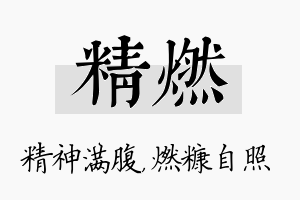 精燃

精神满腹,燃糠自照